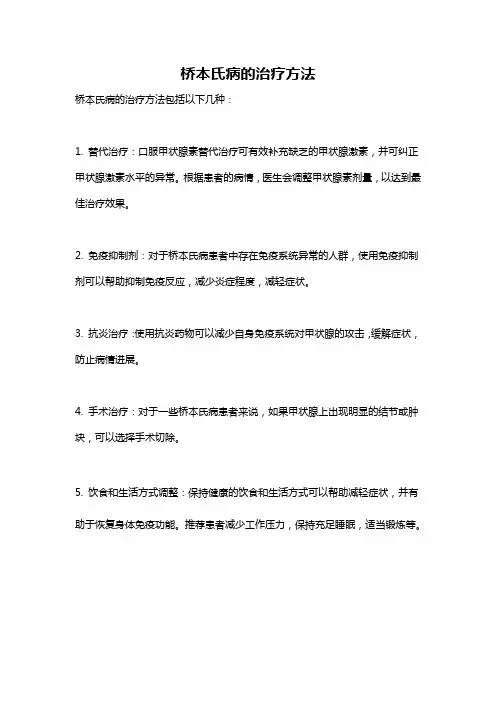 桥本氏病的治疗方法

桥本氏病的治疗方法包括以下几种：

1. 替代治疗：口服甲状腺素替代治疗可有效补充缺乏的甲状腺激素，并可纠正甲状腺激素水平的异常。根据患者的病情，医生会调整甲状腺素剂量，以达到最佳治疗效果。

2. 免疫抑制剂：对于桥本氏病患者中存在免疫系统异常的人群，使用免疫抑制剂可以帮助抑制免疫反应，减少炎症程度，减轻症状。

3. 抗炎治疗：使用抗炎药物可以减少自身免疫系统对甲状腺的攻击，缓解症状，防止病情进展。

4. 手术治疗：对于一些桥本氏病患者来说，如果甲状腺上出现明显的结节或肿块，可以选择手术切除。

5. 饮食和生活方式调整：保持健康的饮食和生活方式可以帮助减轻症状，并有助于恢复身体免疫功能。推荐患者减少工作压力，保持充足睡眠，适当锻炼等。